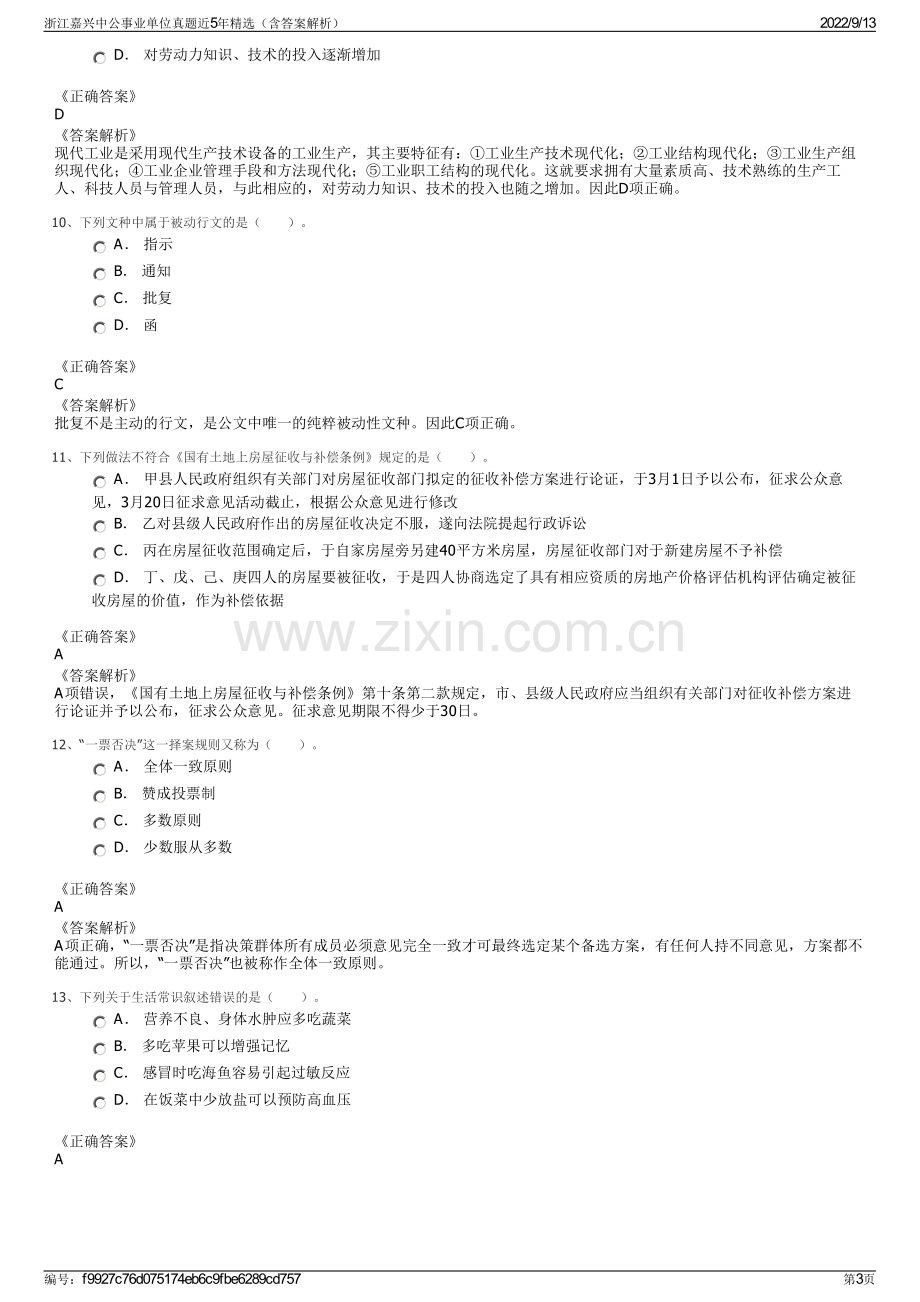 浙江嘉兴中公事业单位真题近5年精选（含答案解析）
2022/9/13

D． 对劳动力知识、技术的投入逐渐增加

《正确答案》
D
《答案解析》
现代工业是采用现代生产技术设备的工业生产，其主要特征有：①工业生产技术现代化；②工业结构现代化；③工业生产组织现代化；④工业企业管理手段和方法现代化；⑤工业职工结构的现代化。这就要求拥有大量素质高、技术熟练的生产工人、科技人员与管理人员，与此相应的，对劳动力知识、技术的投入也随之增加。因此D项正确。

10、下列文种中属于被动行文的是（ ）。
A． 指示
B． 通知
C． 批复
D． 函

《正确答案》
C
《答案解析》
批复不是主动的行文，是公文中唯一的纯粹被动性文种。因此C项正确。

11、下列做法不符合《国有土地上房屋征收与补偿条例》规定的是（ ）。
A． 甲县人民政府组织有关部门对房屋征收部门拟定的征收补偿方案进行论证，于3月1日予以公布，征求公众意见，3月20日征求意见活动截止，根据公众意见进行修改
B． 乙对县级人民政府作出的房屋征收决定不服，遂向法院提起行政诉讼
C． 丙在房屋征收范围确定后，于自家房屋旁另建40平方米房屋，房屋征收部门对于新建房屋不予补偿
D． 丁、戊、己、庚四人的房屋要被征收，于是四人协商选定了具有相应资质的房地产价格评估机构评估确定被征收房屋的价值，作为补偿依据

《正确答案》
A
《答案解析》
A项错误，《国有土地上房屋征收与补偿条例》第十条第二款规定，市、县级人民政府应当组织有关部门对征收补偿方案进行论证并予以公布，征求公众意见。征求意见期限不得少于30日。

12、“一票否决”这一择案规则又称为（ ）。
A． 全体一致原则
B． 赞成投票制
C． 多数原则
D． 少数服从多数

《正确答案》
A
《答案解析》
A项正确，“一票否决”是指决策群体所有成员必须意见完全一致才可最终选定某个备选方案，有任何人持不同意见，方案都不能通过。所以，“一票否决”也被称作全体一致原则。

13、下列关于生活常识叙述错误的是（ ）。
A． 营养不良、身体水肿应多吃蔬菜
B． 多吃苹果可以增强记忆
C． 感冒时吃海鱼容易引起过敏反应
D． 在饭菜中少放盐可以预防高血压

《正确答案》
A

编号：f9927c76d075174eb6c9fbe6289cd757
第3页

www.zixin.com.cn